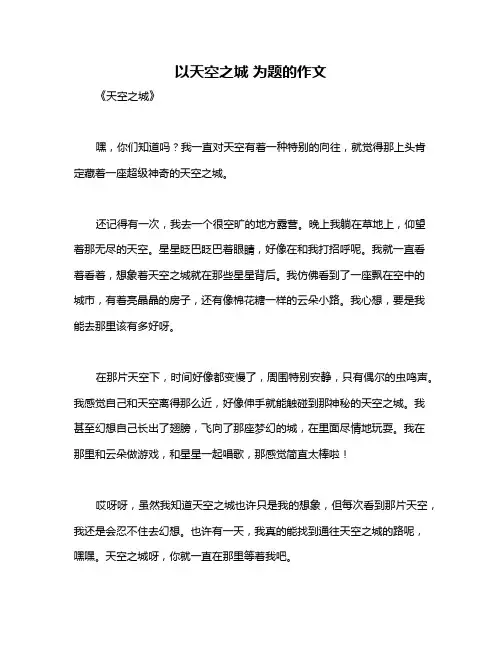 以天空之城 为题的作文

《天空之城》

嘿，你们知道吗？我一直对天空有着一种特别的向往，就觉得那上头肯定藏着一座超级神奇的天空之城。

还记得有一次，我去一个很空旷的地方露营。晚上我躺在草地上，仰望着那无尽的天空。星星眨巴眨巴着眼睛，好像在和我打招呼呢。我就一直看着看着，想象着天空之城就在那些星星背后。我仿佛看到了一座飘在空中的城市，有着亮晶晶的房子，还有像棉花糖一样的云朵小路。我心想，要是我能去那里该有多好呀。

在那片天空下，时间好像都变慢了，周围特别安静，只有偶尔的虫鸣声。我感觉自己和天空离得那么近，好像伸手就能触碰到那神秘的天空之城。我甚至幻想自己长出了翅膀，飞向了那座梦幻的城，在里面尽情地玩耍。我在那里和云朵做游戏，和星星一起唱歌，那感觉简直太棒啦！

哎呀呀，虽然我知道天空之城也许只是我的想象，但每次看到那片天空，我还是会忍不住去幻想。也许有一天，我真的能找到通往天空之城的路呢，嘿嘿。天空之城呀，你就一直在那里等着我吧。